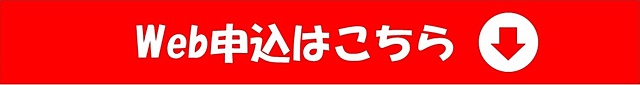 Web申込はこちら